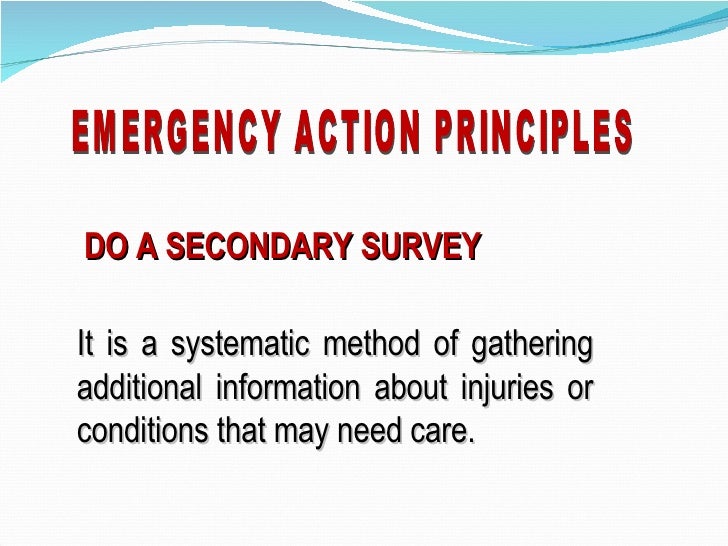 EMERGENCY ACTION PRINCIPLES

DO A SECONDARY SURVEY

It is a systematic method of gathering additional information about injuries or conditions that may need care.